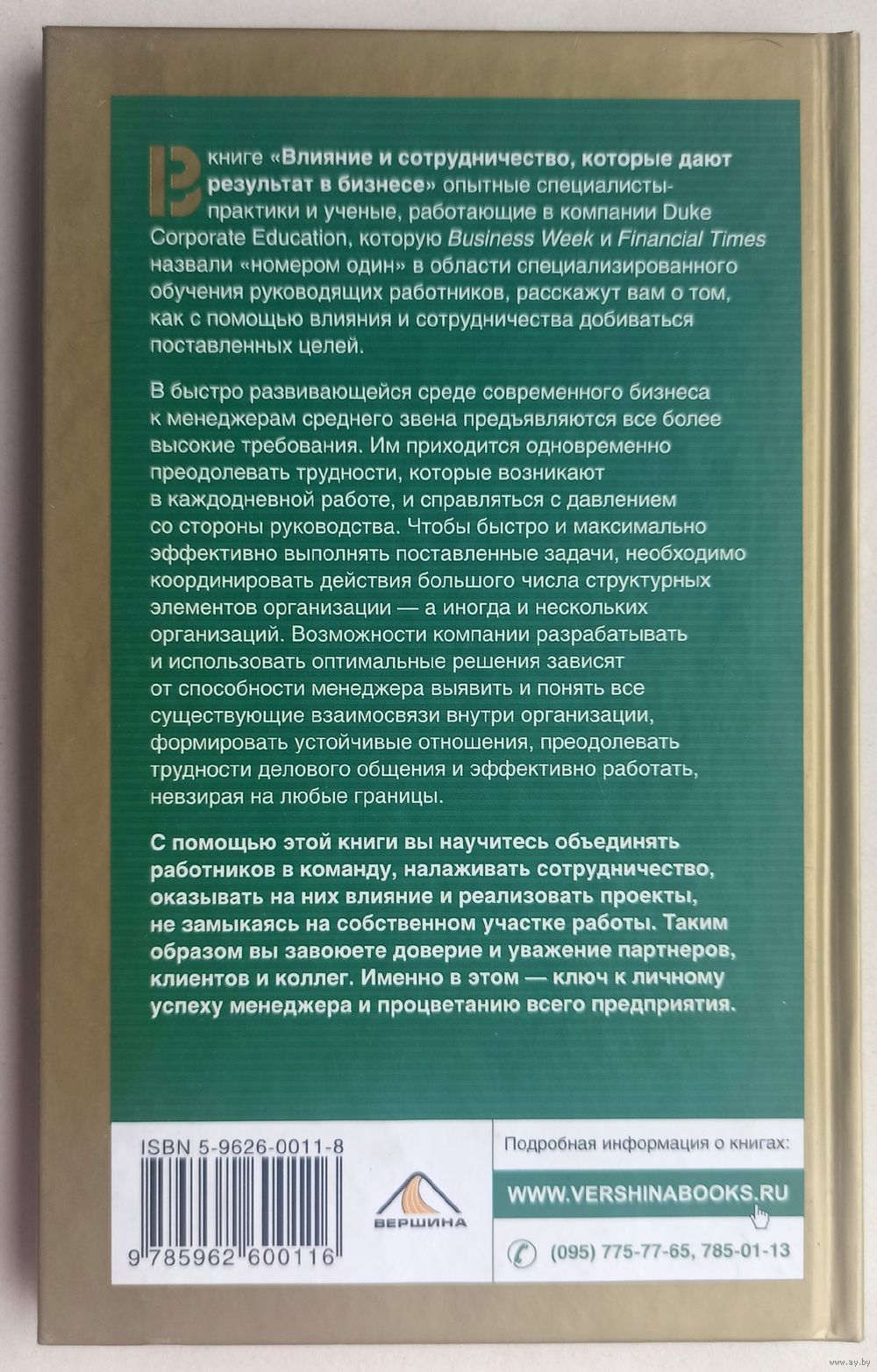 В книге «Влияние и сотрудничество, которые дают результат в бизнесе» опытные специалисты-практики и ученые, работающие в компании Duke Corporate Education, которую Business Week и Financial Times назвали «номером один» в области специализированного обучения руководящих работников, расскажут вам о том, как с помощью влияния и сотрудничества добиваться поставленных целей.

В быстро развивающейся среде современного бизнеса к менеджерам среднего звена предъявляются все более высокие требования. Им приходится одновременно преодолевать трудности, которые возникают в каждодневной работе, и справляться с давлением со стороны руководства. Чтобы быстро и максимально эффективно выполнять поставленные задачи, необходимо координировать действия большого числа структурных элементов организации — а иногда и нескольких организаций. Возможности компании разрабатывать и использовать оптимальные решения зависят от способности менеджера выявить и понять все существующие взаимосвязи внутри организации, формировать устойчивые отношения, преодолевать трудности делового общения и эффективно работать, невзирая на любые границы.

С помощью этой книги вы научитесь объединять работников в команду, налаживать сотрудничество, оказывать на них влияние и реализовать проекты, не замыкаясь на собственном участке работы. Таким образом вы завоюете доверие и уважение партнеров, клиентов и коллег. Именно в этом — ключ к личному успеху менеджера и процветанию всего предприятия.

ISBN 5-9626-0011-8

9 785962 600116

ВЕРШИНА

Подробная информация о книгах:

WWW.VERSHINABOOKS.RU

(095) 775-77-65, 785-01-13

www.ay.by